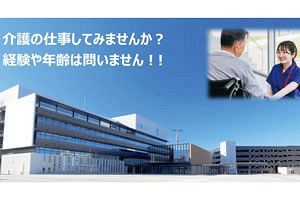 介護の仕事してみませんか？
経験や年齢は問いません！！